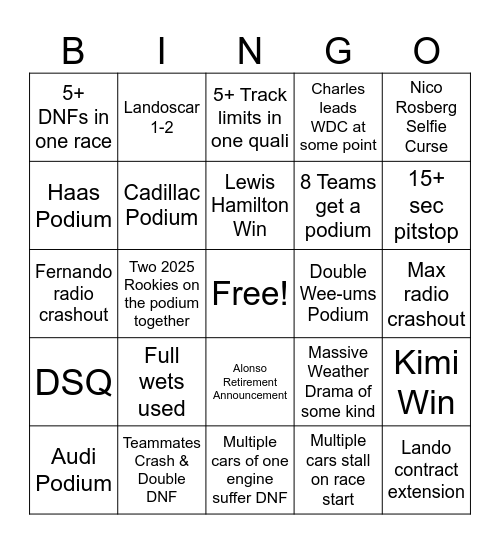 | B | I | N | G | O |
|---|---|---|---|---|
| 5+ DNFs in one race | Landoscar 1-2 | 5+ Track limits in one quali | Charles leads WDC at some point | Nico Rosberg Selfie Curse |
| Haas Podium | Cadillac Podium | Lewis Hamilton Win | 8 Teams get a podium | 15+ sec pitstop |
| Fernando radio crashout | Two 2025 Rookies on the podium together | Free! | Double Wee-ums Podium | Max radio crashout |
| DSQ | Full wets used | Alonso Retirement Announcement | Massive Weather Drama of some kind | Kimi Win |
| Audi Podium | Teammates Crash & Double DNF | Multiple cars of one engine suffer DNF | Multiple cars stall on race start | Lando contract extension |